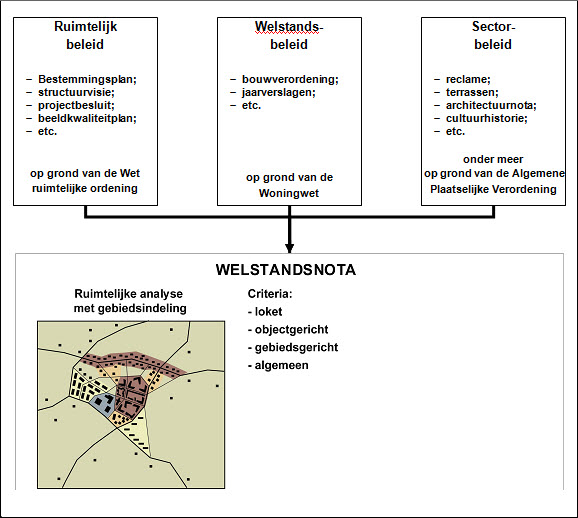 Ruimtelijk beleid

– Bestemmingsplan;
– structuurvisie;
– projectbesluit;
– beeldkwaliteitplan;
– etc.

op grond van de Wet ruimtelijke ordening

Welstands-beleid

– bouwverordening;
– jaarverslagen;
– etc.

op grond van de Woningwet

Sector-beleid

– reclame;
– terrassen;
– architectuurnota;
– cultuurhistorie;
– etc.

onder meer op grond van de Algemene Plaatselijke Verordening

WELSTANDSNOTA

Ruimtelijke analyse met gebiedsindeling

Criteria:
- loket
- objectgericht
- gebiedsgericht
- algemeen